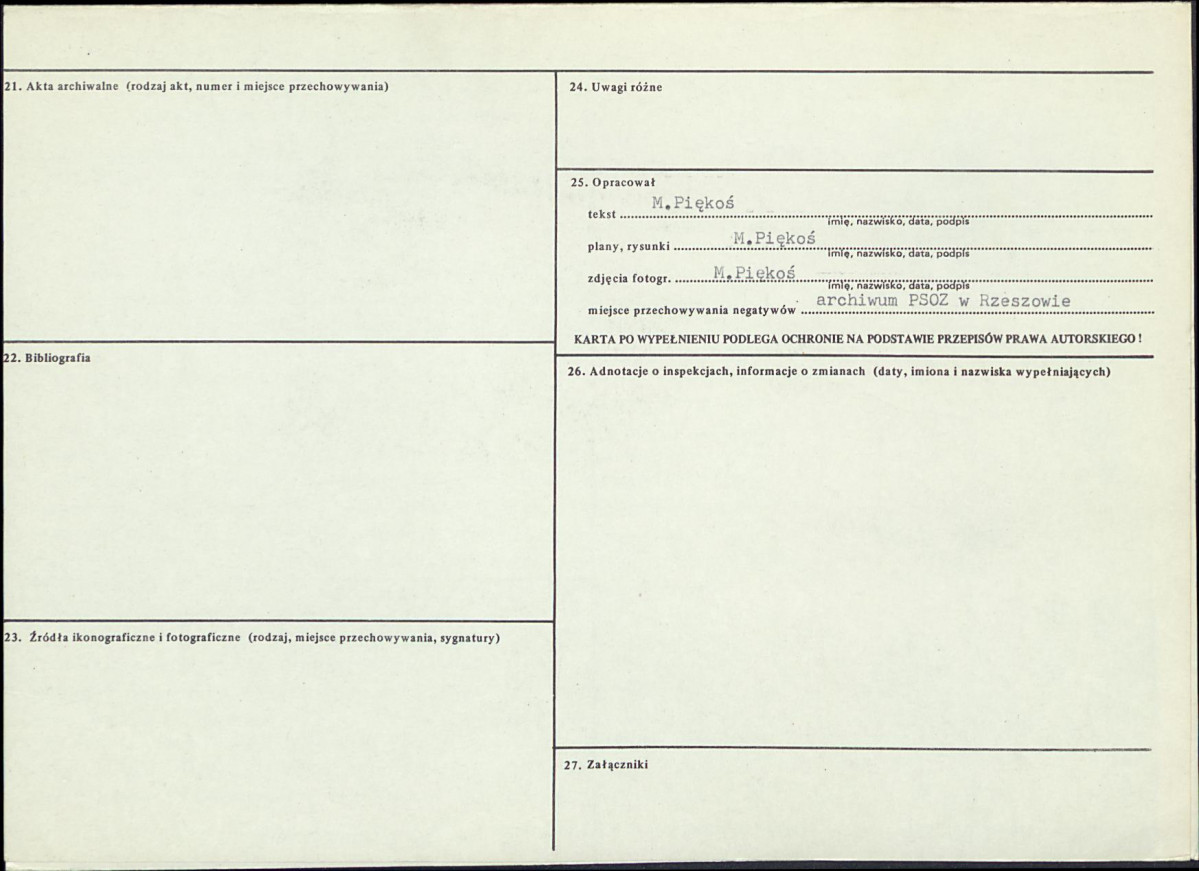 21. Akta archiwalne (rodzaj akt, numer i miejsce przechowywania)

22. Bibliografia

23. Źródła ikonograficzne i fotograficzne (rodzaj, miejsce przechowywania, sygnatury)

24. Uwagi różne

25. Opracował

tekst M.Piękoś
imię, nazwisko, data, podpis

plany, rysunki M.Piękoś
imię, nazwisko, data, podpis

zdjęcia fotogr. M.Piękoś
imię, nazwisko, data, podpis

miejsce przechowywania negatywów archiwum PSOZ w Rzeszowie

KARTA PO WYPEŁNIENIU PODLEGA OCHRONIE NA PODSTAWIE PRZEPISÓW PRAWA AUTORSKIEGO !

26. Adnotacje o inspekcjach, informacje o zmianach (daty, imiona i nazwiska wypełniających)

27. Załączniki